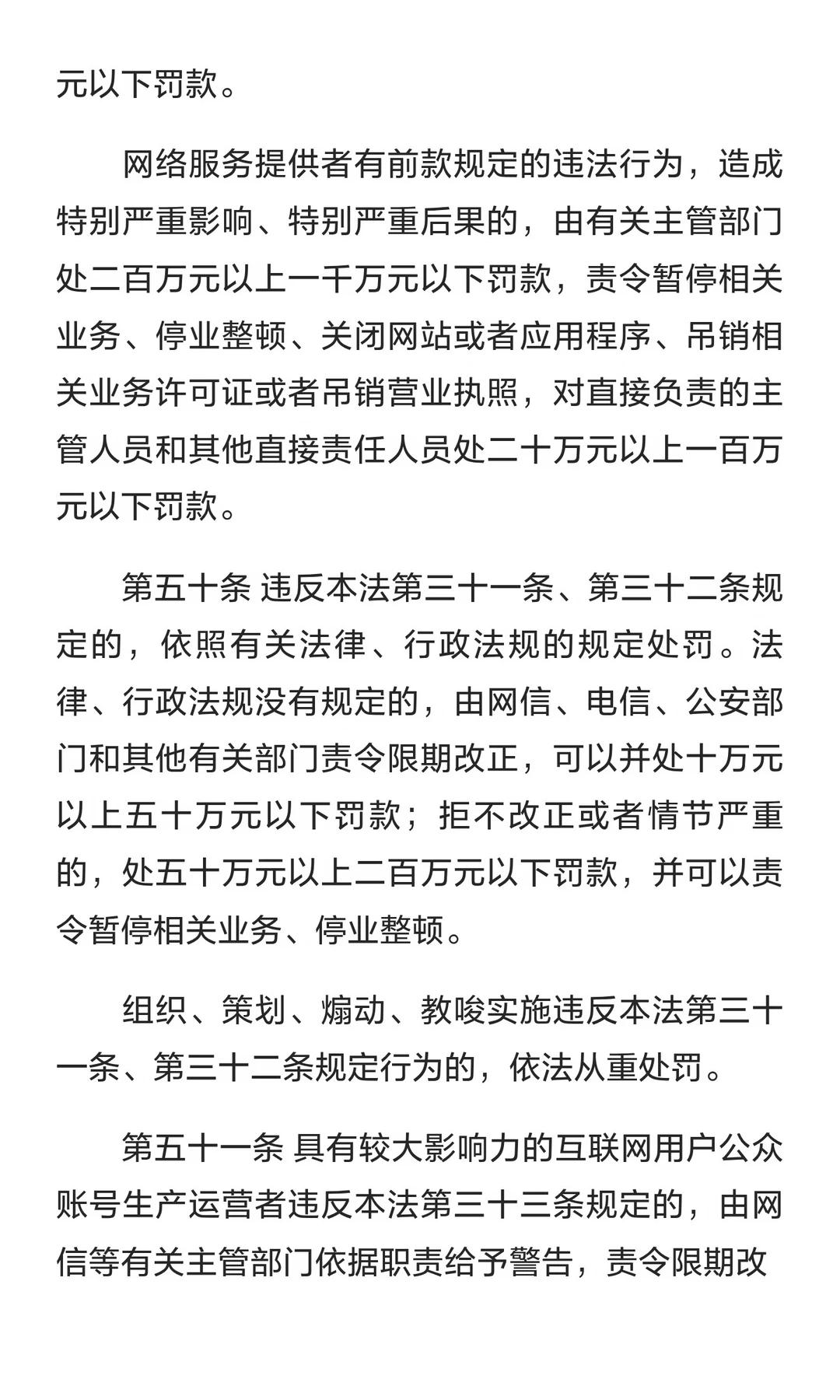 元以下罚款。

网络服务提供者有前款规定的违法行为，造成特别严重影响、特别严重后果的，由有关主管部门处二百万元以上一千万元以下罚款，责令暂停相关业务、停业整顿、关闭网站或者应用程序、吊销相关业务许可证或者吊销营业执照，对直接负责的主管人员和其他直接责任人员处二十万元以上一百万元以下罚款。

第五十条 违反本法第三十一条、第三十二条规定的，依照有关法律、行政法规的规定处罚。法律、行政法规没有规定的，由网信、电信、公安部门和其他有关部门责令限期改正，可以并处十万元以上五十万元以下罚款；拒不改正或者情节严重的，处五十万元以上二百万元以下罚款，并可以责令暂停相关业务、停业整顿。

组织、策划、煽动、教唆实施违反本法第三十一条、第三十二条规定行为的，依法从重处罚。

第五十一条 具有较大影响力的互联网用户公众账号生产运营者违反本法第三十三条规定的，由网信等有关主管部门依据职责给予警告，责令限期改